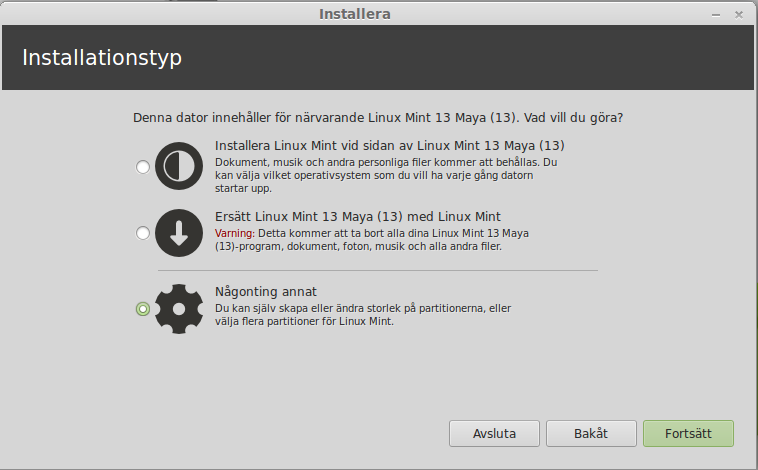 Installera

Installationstyp

Denna dator innehåller för närvarande Linux Mint 13 Maya (13). Vad vill du göra?

Installera Linux Mint vid sidan av Linux Mint 13 Maya (13)
Dokument, musik och andra personliga filer kommer att behållas. Du kan välja vilket operativsystem som du vill ha varje gång datorn startar upp.

Ersätt Linux Mint 13 Maya (13) med Linux Mint
Varning: Detta kommer att ta bort alla dina Linux Mint 13 Maya (13)-program, dokument, foton, musik och alla andra filer.

Någonting annat
Du kan själv skapa eller ändra storlek på partitionerna, eller välja flera partitioner för Linux Mint.

Avsluta Bakåt Fortsätt